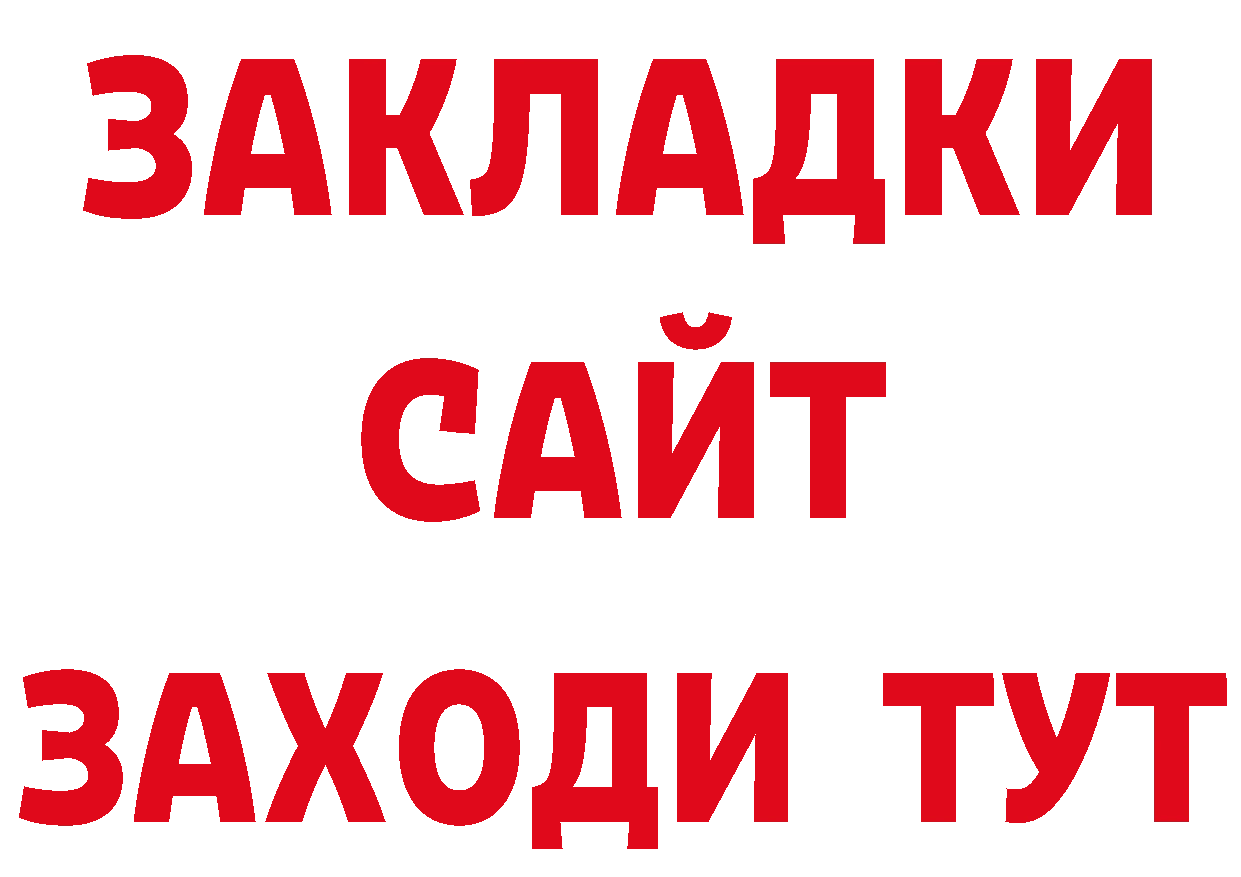 ЗАКЛАДКИ
САЙТ
ЗАХОДИ ТУТ